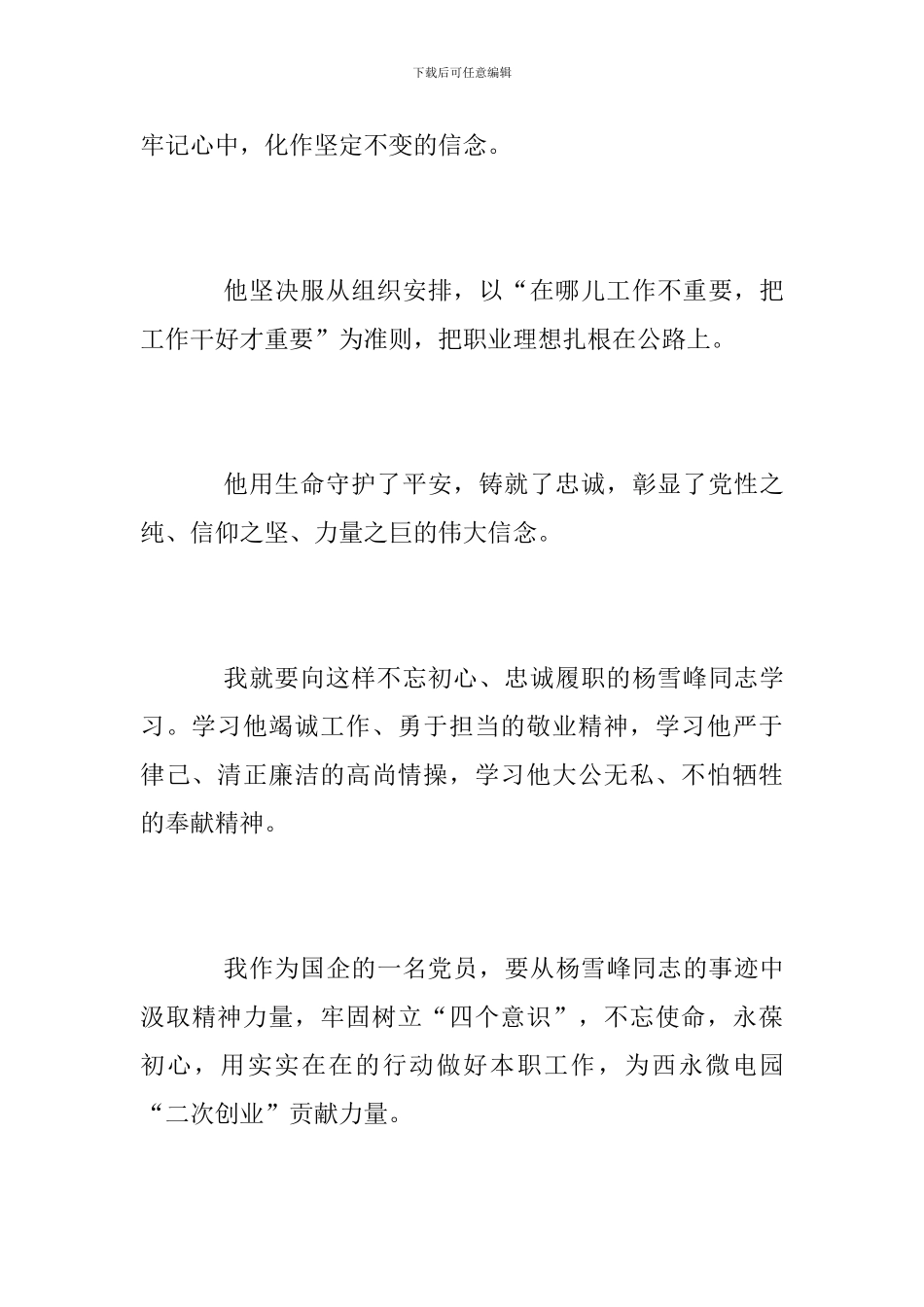 下载后可任意编辑

牢记心中，化作坚定不变的信念。

他坚决服从组织安排，以“在哪儿工作不重要，把工作干好才重要”为准则，把职业理想扎根在公路上。

他用生命守护了平安，铸就了忠诚，彰显了党性之纯、信仰之坚、力量之巨的伟大信念。

我就要向这样不忘初心、忠诚履职的杨雪峰同志学习。学习他竭诚工作、勇于担当的敬业精神，学习他严于律己、清正廉洁的高尚情操，学习他大公无私、不怕牺牲的奉献精神。

我作为国企的一名党员，要从杨雪峰同志的事迹中汲取精神力量，牢固树立“四个意识”，不忘使命，永葆初心，用实实在在的行动做好本职工作，为西永微电园“二次创业”贡献力量。